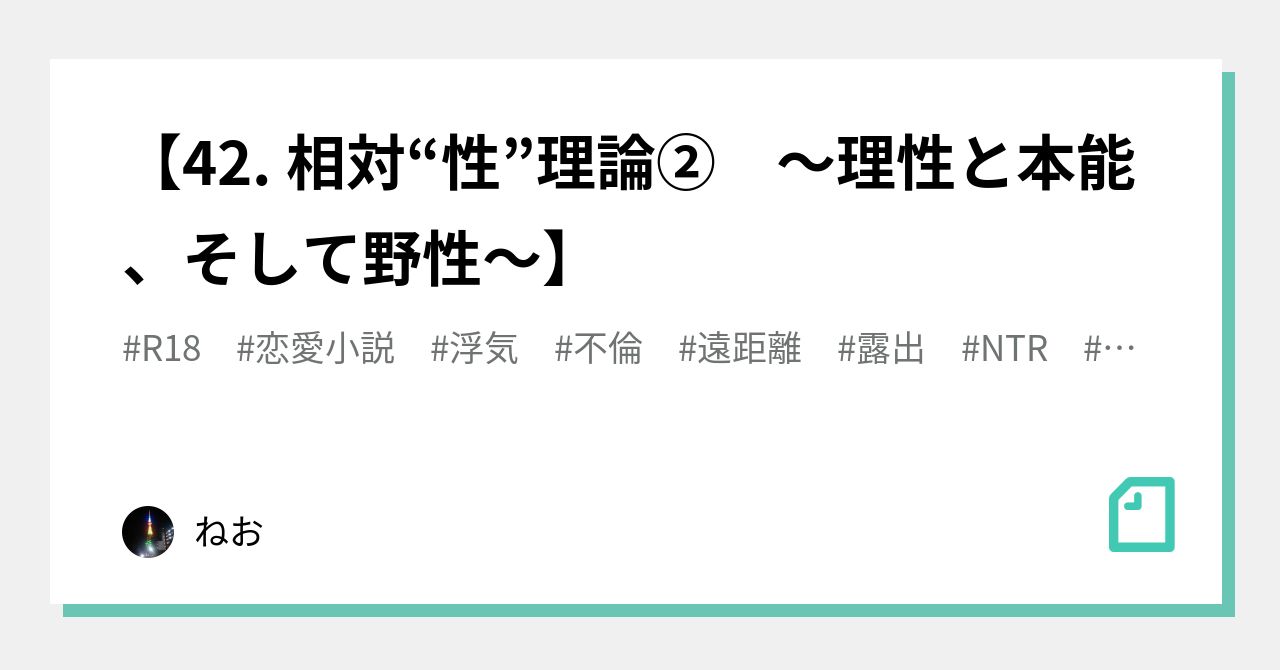 【42. 相対“性”理論②　～理性と本能、そして野性～】

#R18　#恋愛小説　#浮気　#不倫　#遠距離　#露出　#NTR　#…

ねお